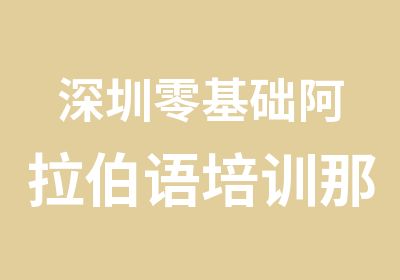 深圳零基础阿
拉伯语培训那